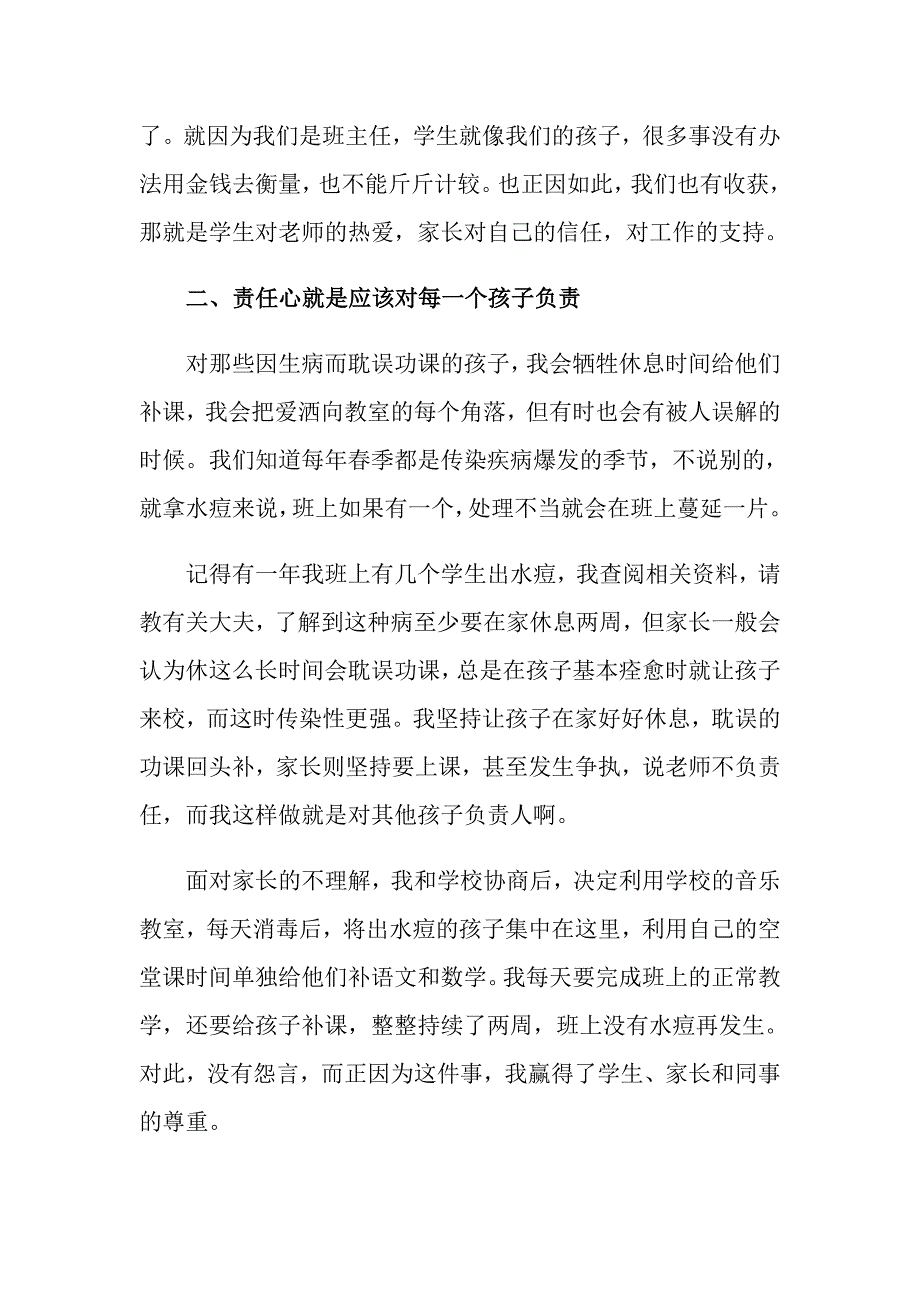 了。就因为我们是班主任，学生就像我们的孩子，很多事没有办法用金钱去衡量，也不能斤斤计较。也正因如此，我们也有收获，那就是学生对老师的热爱，家长对自己的信任，对工作的支持。

二、责任心就是应该对每一个孩子负责

对那些因生病而耽误功课的孩子，我会牺牲休息时间给他们补课，我会把爱洒向教室的每个角落，但有时也会有被人误解的时候。我们知道每年春季都是传染疾病爆发的季节，不说别的，就拿水痘来说，班上如果有一个，处理不当就会在班上蔓延一片。

记得有一年我班上有几个学生出水痘，我查阅相关资料，请教有关大夫，了解到这种病至少要在家休息两周，但家长一般会认为休这么长时间会耽误功课，总是在孩子基本痊愈时就让孩子来校，而这时传染性更强。我坚持让孩子在家好好休息，耽误的功课回头补，家长则坚持要上课，甚至发生争执，说老师不负责任，而我这样做就是对其他孩子负责人啊。

面对家长的不理解，我和学校协商后，决定利用学校的音乐教室，每天消毒后，将出水痘的孩子集中在这里，利用自己的空堂课时间单独给他们补语文和数学。我每天要完成班上的正常教学，还要给孩子补课，整整持续了两周，班上没有水痘再发生。对此，没有怨言，而正因为这件事，我赢得了学生、家长和同事的尊重。